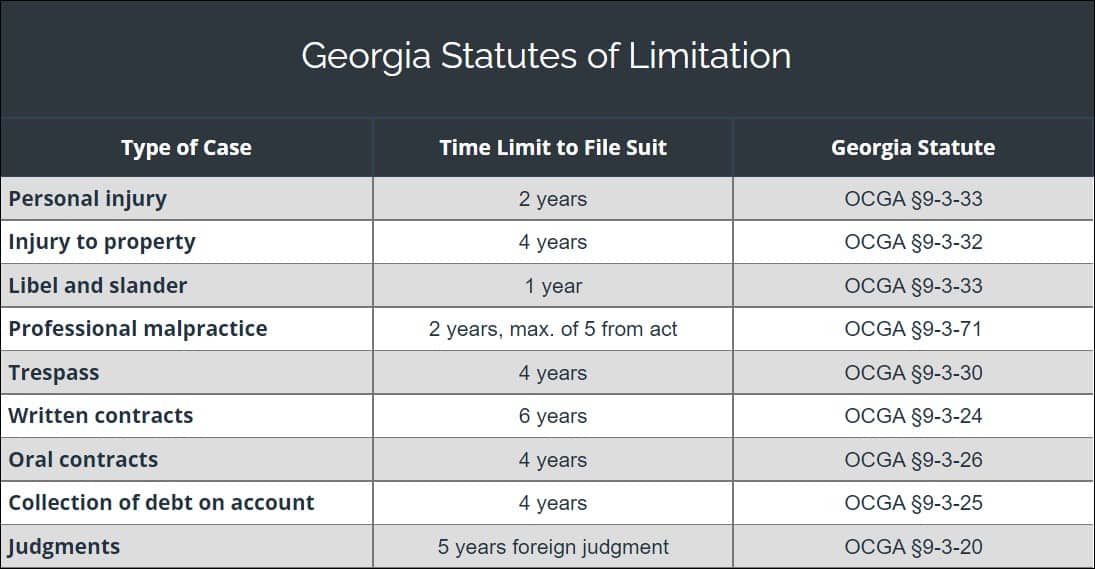 Georgia Statutes of Limitation

| Type of Case | Time Limit to File Suit | Georgia Statute |
|---|---|---|
| Personal injury | 2 years | OCGA §9-3-33 |
| Injury to property | 4 years | OCGA §9-3-32 |
| Libel and slander | 1 year | OCGA §9-3-33 |
| Professional malpractice | 2 years, max. of 5 from act | OCGA §9-3-71 |
| Trespass | 4 years | OCGA §9-3-30 |
| Written contracts | 6 years | OCGA §9-3-24 |
| Oral contracts | 4 years | OCGA §9-3-26 |
| Collection of debt on account | 4 years | OCGA §9-3-25 |
| Judgments | 5 years foreign judgment | OCGA §9-3-20 |